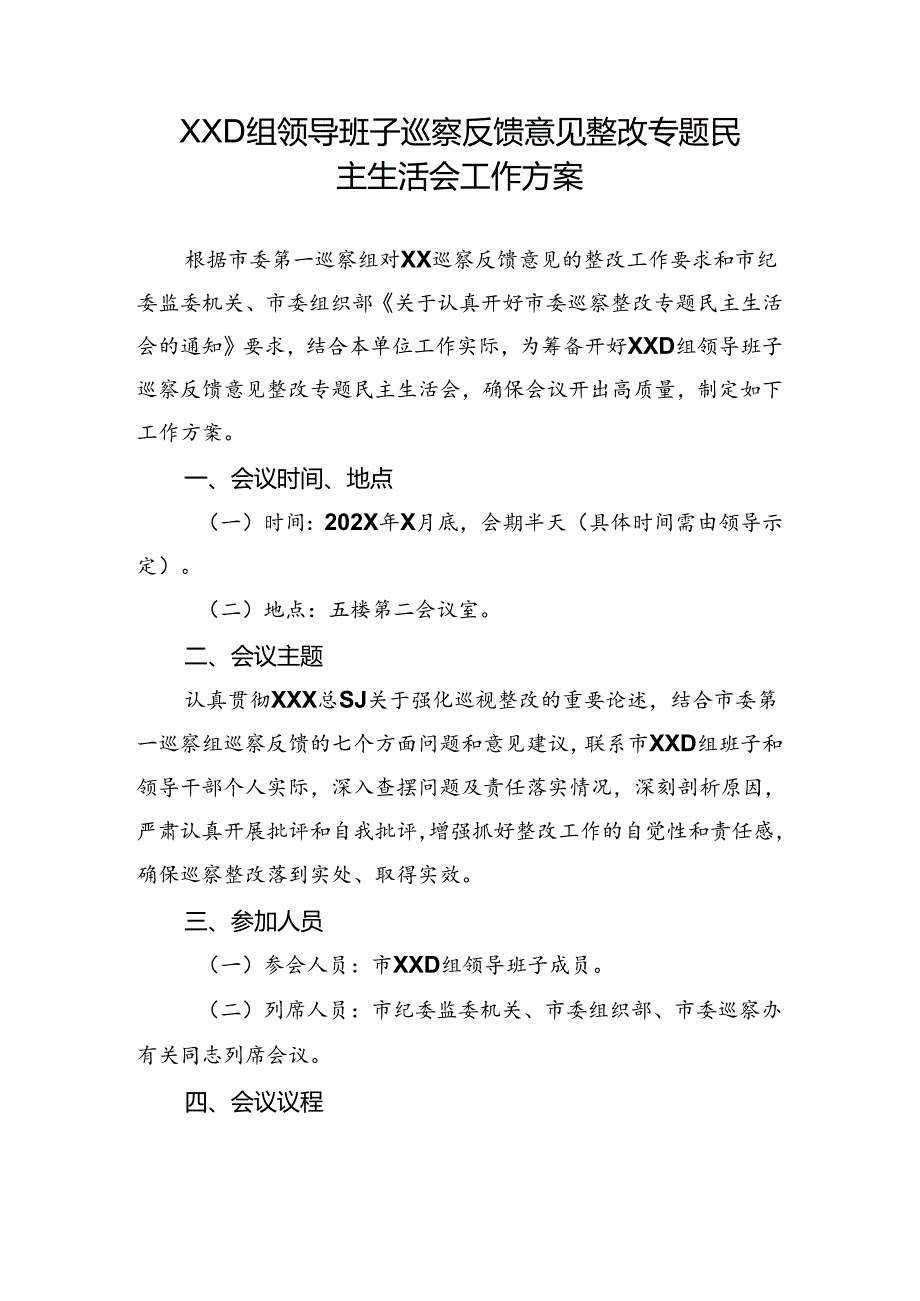 XXD组领导班子巡察反馈意见整改专题民主生活会工作方案

根据市委第一巡察组对XX巡察反馈意见的整改工作要求和市纪委监委机关、市委组织部《关于认真开好市委巡察整改专题民主生活会的通知》要求，结合本单位工作实际，为筹备开好XXD组领导班子巡察反馈意见整改专题民主生活会，确保会议开出高质量，制定如下工作方案。

一、会议时间、地点

（一）时间：202X年X月底，会期半天（具体时间需由领导示定）。

（二）地点：五楼第二会议室。

二、会议主题

认真贯彻XXX总SJ关于强化巡视整改的重要论述，结合市委第一巡察组巡察反馈的七个方面问题和意见建议，联系市XXD组班子和领导干部个人实际，深入查摆问题及责任落实情况，深刻剖析原因，严肃认真开展批评和自我批评，增强抓好整改工作的自觉性和责任感，确保巡察整改落到实处、取得实效。

三、参加人员

（一）参会人员：市XXD组领导班子成员。

（二）列席人员：市纪委监委机关、市委组织部、市委巡察办有关同志列席会议。

四、会议议程